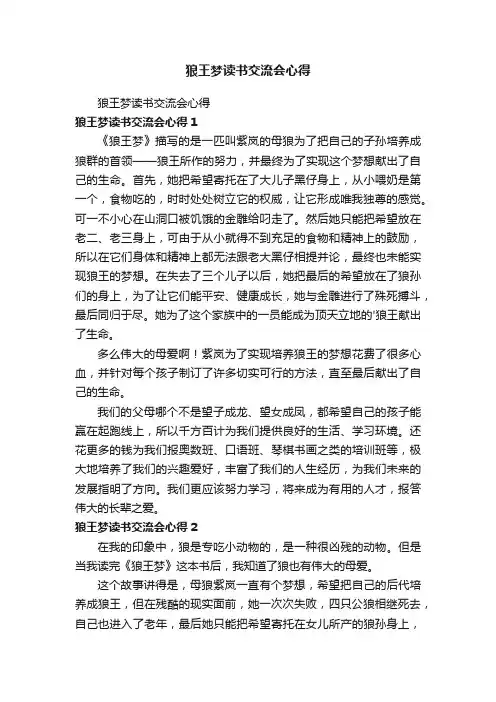 狼王梦读书交流会心得

狼王梦读书交流会心得

狼王梦读书交流会心得 1

《狼王梦》描写的是一匹叫紫岚的母狼为了把自己的子孙培养成狼群的首领——狼王所作的努力，并最终为了实现这个梦想献出了自己的生命。首先，她把希望寄托在了大儿子黑仔身上，从小喂奶是第一个，食物吃的，时时处处树立它的权威，让它形成唯我独尊的感觉。可一不小心在山洞口被饥饿的金雕给叼走了。然后她只能把希望放在老二、老三身上，可由于从小就得不到充足的食物和精神上的鼓励，所以在它们身体和精神上都无法跟老大黑仔相提并论，最终也未能实现狼王的梦想。在失去了三个儿子以后，她把最后的希望放在了狼孙们的身上，为了让它们能平安、健康成长，她与金雕进行了殊死搏斗，最后同归于尽。她为了这个家族中的一员能成为顶天立地的'狼王献出了生命。

多么伟大的母爱啊！紫岚为了实现培养狼王的梦想花费了很多心血，并针对每个孩子制订了许多切实可行的方法，直至最后献出了自己的生命。

我们的父母哪个不是望子成龙、望女成凤，都希望自己的孩子能赢在起跑线上，所以千方百计为我们提供良好的生活、学习环境。还花更多的钱为我们报奥数班、口语班、琴棋书画之类的培训班等，极大地培养了我们的兴趣爱好，丰富了我们的人生经历，为我们未来的发展指明了方向。我们更应该努力学习，将来成为有用的人才，报答伟大的长辈之爱。

狼王梦读书交流会心得 2

在我的印象中，狼是专吃小动物的，是一种很凶残的动物。但是当我读完《狼王梦》这本书后，我知道了狼也有伟大的母爱。

这个故事讲得是，母狼紫岚一直有个梦想，希望把自己的后代培养成狼王，但在残酷的现实面前，她一次次失败，四只公狼相继死去，自己也进入了老年，最后她只能把希望寄托在女儿所产的狼孙身上，